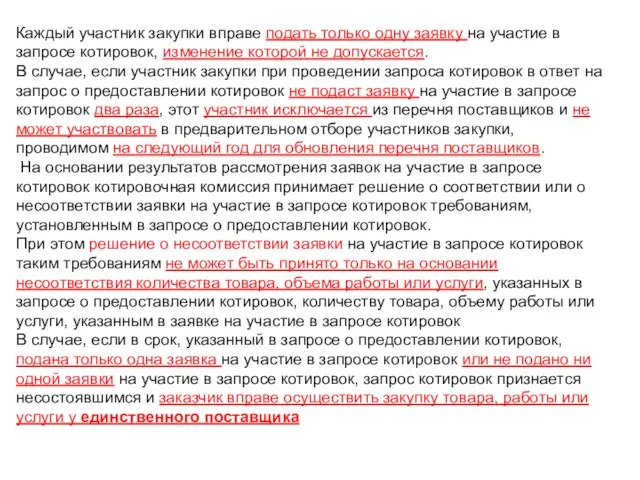 Каждый участник закупки вправе подать только одну заявку на участие в запросе котировок, изменение которой не допускается.
В случае, если участник закупки при проведении запроса котировок в ответ на запрос о предоставлении котировок не подаст заявку на участие в запросе котировок два раза, этот участник исключается из перечня поставщиков и не может участвовать в предварительном отборе участников закупки, проводимом на следующий год для обновления перечня поставщиков.
На основании результатов рассмотрения заявок на участие в запросе котировок котировочная комиссия принимает решение о соответствии или о несоответствии заявки на участие в запросе котировок требованиям, установленным в запросе о предоставлении котировок.
При этом решение о несоответствии заявки на участие в запросе котировок таким требованиям не может быть принято только на основании несоответствия количества товара, объема работы или услуги, указанных в запросе о предоставлении котировок, количеству товара, объему работы или услуги, указанным в заявке на участие в запросе котировок
В случае, если в срок, указанный в запросе о предоставлении котировок, подана только одна заявка на участие в запросе котировок или не подано ни одной заявки на участие в запросе котировок, запрос котировок признается несостоявшимся и заказчик вправе осуществить закупку товара, работы или услуги у единственного поставщика